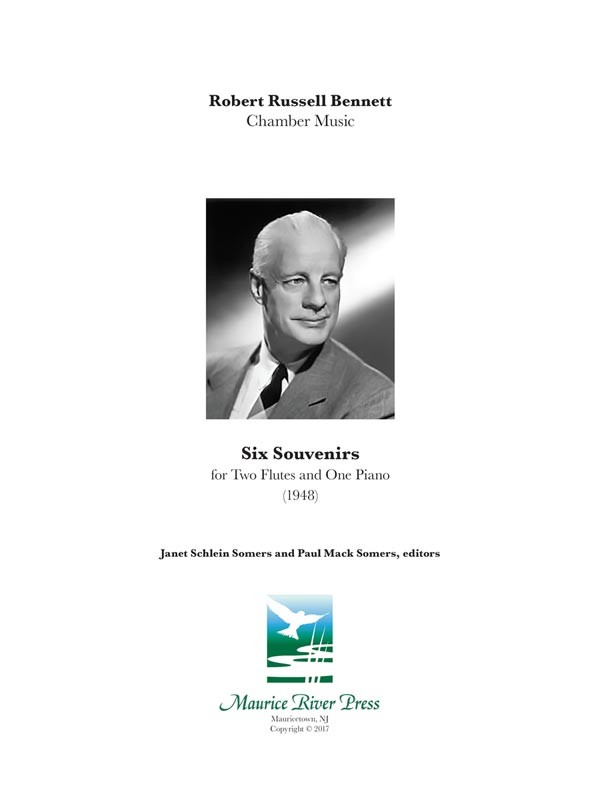 Robert Russell Bennett
Chamber Music

Six Souvenirs
for Two Flutes and One Piano
(1948)

Janet Schlein Somers and Paul Mack Somers, editors

Maurice River Press
Mauricetown, NJ
Copyright © 2017